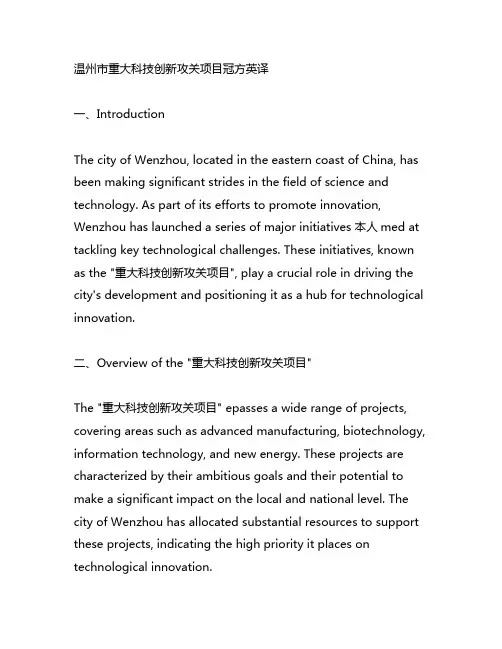 温州市重大科技创新攻关项目冠方英译

一、Introduction

The city of Wenzhou, located in the eastern coast of China, has been making significant strides in the field of science and technology. As part of its efforts to promote innovation, Wenzhou has launched a series of major initiatives 本人 med at tackling key technological challenges. These initiatives, known as the "重大科技创新攻关项目", play a crucial role in driving the city's development and positioning it as a hub for technological innovation.

二、Overview of the "重大科技创新攻关项目"

The "重大科技创新攻关项目" epasses a wide range of projects, covering areas such as advanced manufacturing, biotechnology, information technology, and new energy. These projects are characterized by their ambitious goals and their potential to make a significant impact on the local and national level. The city of Wenzhou has allocated substantial resources to support these projects, indicating the high priority it places on technological innovation.